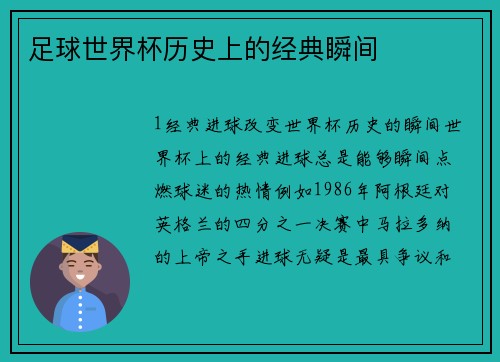 足球世界杯历史上的经典瞬间

1经典进球改变世界杯历史的瞬间世界杯上的经典进球总是能够瞬间点燃球迷的热情例如1986年阿根廷对英格兰的四分之一决赛中马拉多纳的上帝之手进球无疑是最具争议和